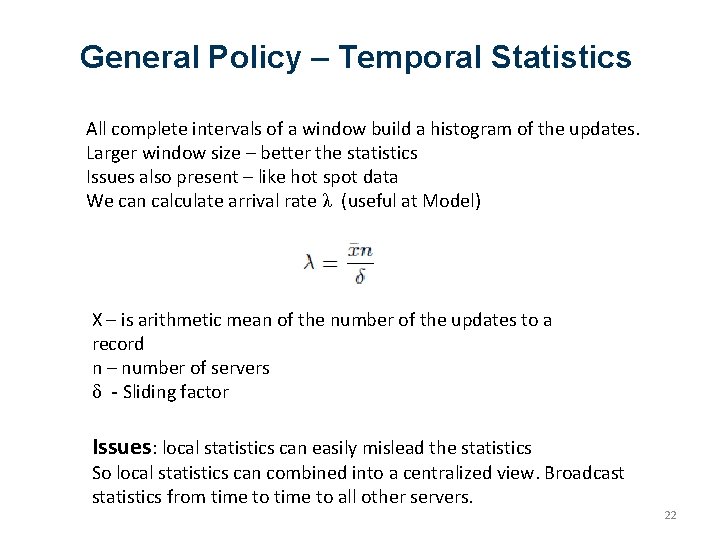 General Policy – Temporal Statistics

All complete intervals of a window build a histogram of the updates.
Larger window size – better the statistics
Issues also present – like hot spot data
We can calculate arrival rate $\lambda$ (useful at Model)

$\lambda = \frac{\bar{x}n}{\delta}$

X – is arithmetic mean of the number of the updates to a record
n – number of servers
$\delta$ - Sliding factor

Issues: local statistics can easily mislead the statistics
So local statistics can combined into a centralized view. Broadcast statistics from time to time to all other servers.

22